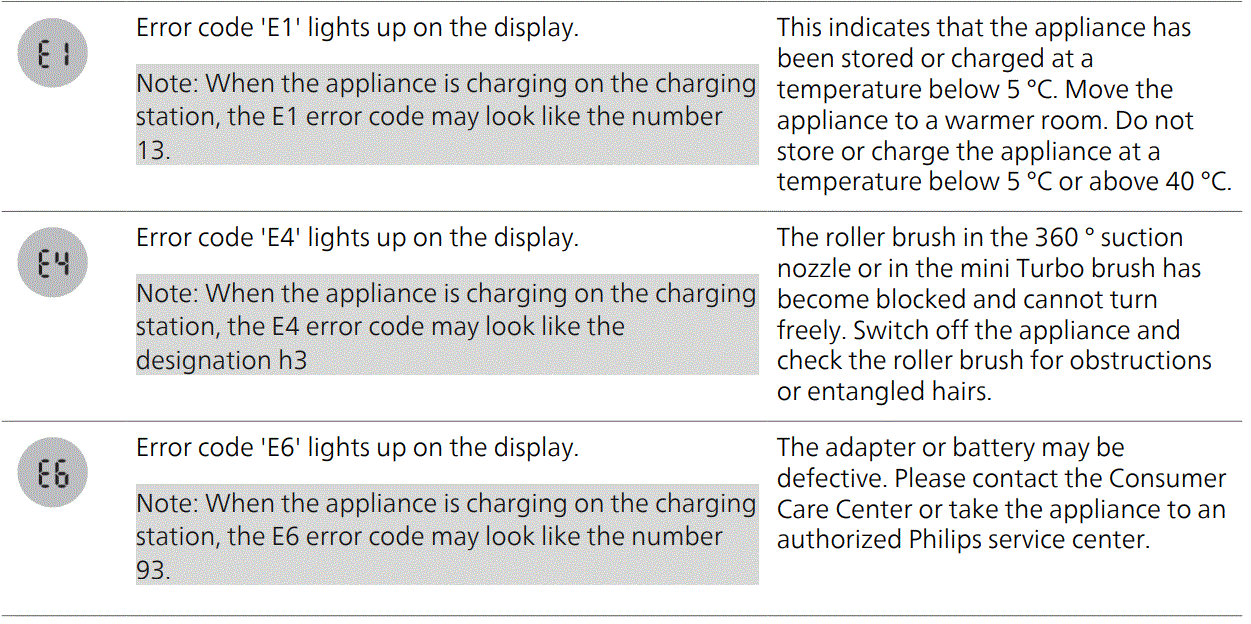 | E1 | Error code 'E1' lights up on the display. Note: When the appliance is charging on the charging station, the E1 error code may look like the number 13. | This indicates that the appliance has been stored or charged at a temperature below 5 °C. Move the appliance to a warmer room. Do not store or charge the appliance at a temperature below 5 °C or above 40 °C. |
|---|---|---|
| E4 | Error code 'E4' lights up on the display. Note: When the appliance is charging on the charging station, the E4 error code may look like the designation h3 | The roller brush in the 360 ° suction nozzle or in the mini Turbo brush has become blocked and cannot turn freely. Switch off the appliance and check the roller brush for obstructions or entangled hairs. |
| E6 | Error code 'E6' lights up on the display. Note: When the appliance is charging on the charging station, the E6 error code may look like the number 93. | The adapter or battery may be defective. Please contact the Consumer Care Center or take the appliance to an authorized Philips service center. |